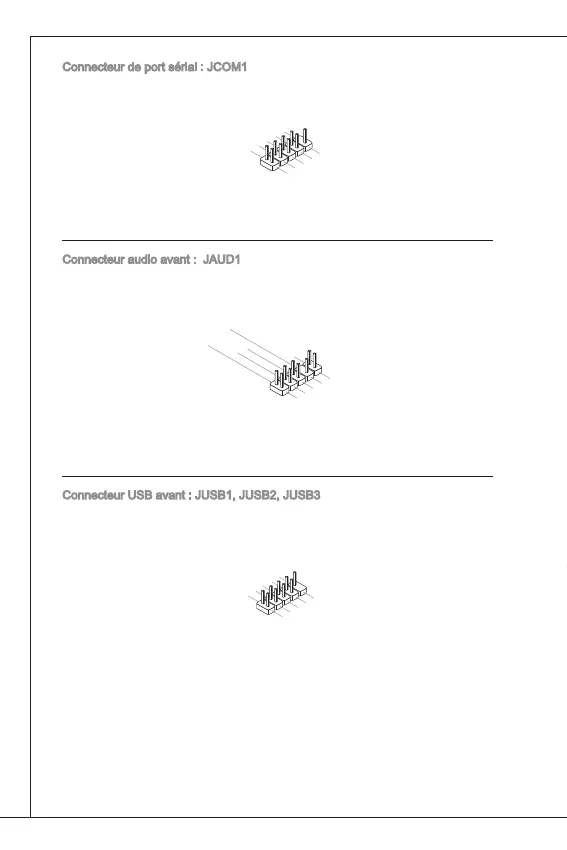 Connecteur de port sérial : JCOM1

Connecteur audio avant : JAUD1

Connecteur USB avant : JUSB1, JUSB2, JUSB3